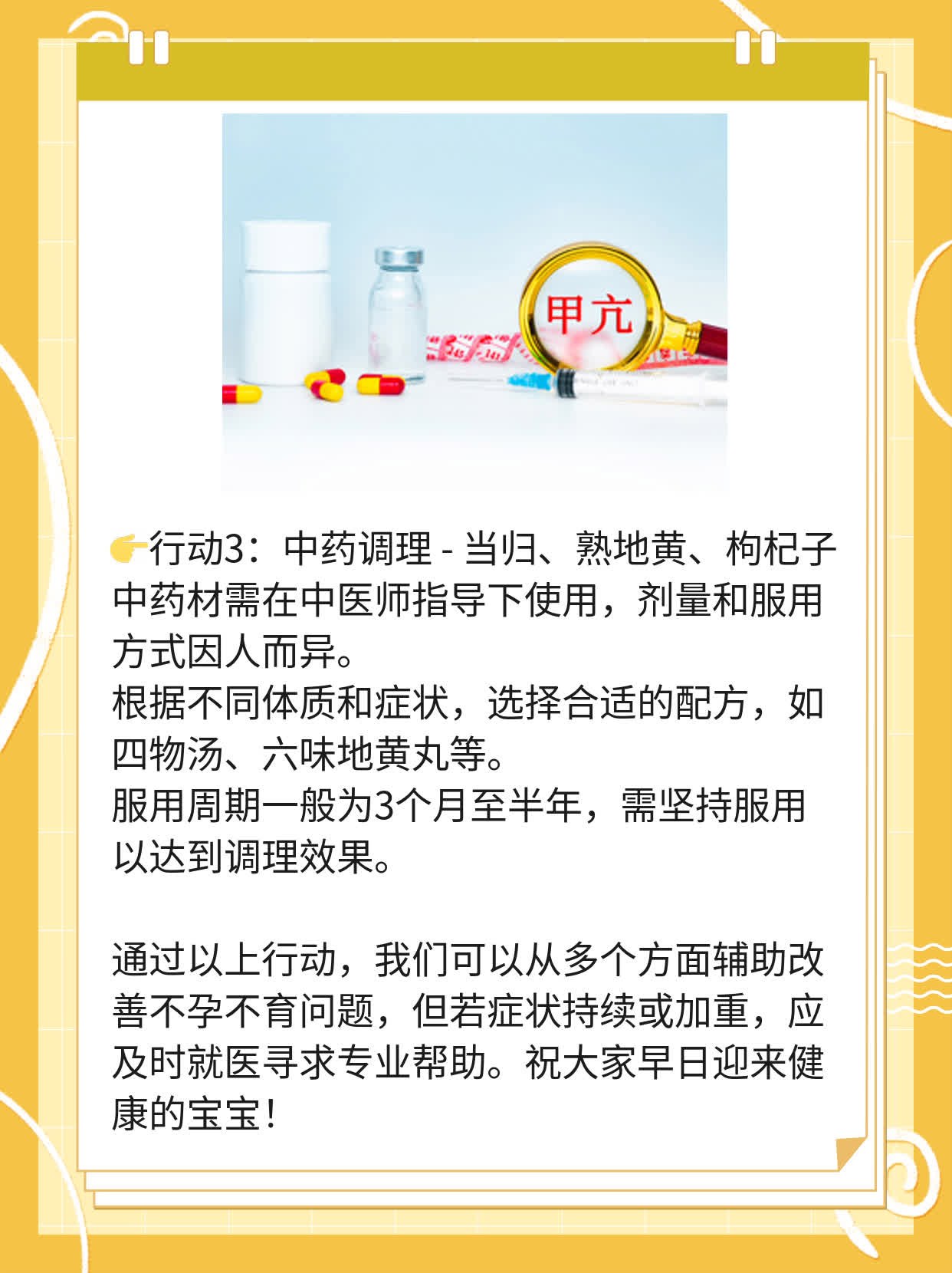 甲亢

👉行动3：中药调理 - 当归、熟地黄、枸杞子
中药材需在中医师指导下使用，剂量和服用方式因人而异。
根据不同体质和症状，选择合适的配方，如四物汤、六味地黄丸等。
服用周期一般为3个月至半年，需坚持服用以达到调理效果。

通过以上行动，我们可以从多个方面辅助改善不孕不育问题，但若症状持续或加重，应及时就医寻求专业帮助。祝大家早日迎来健康的宝宝！